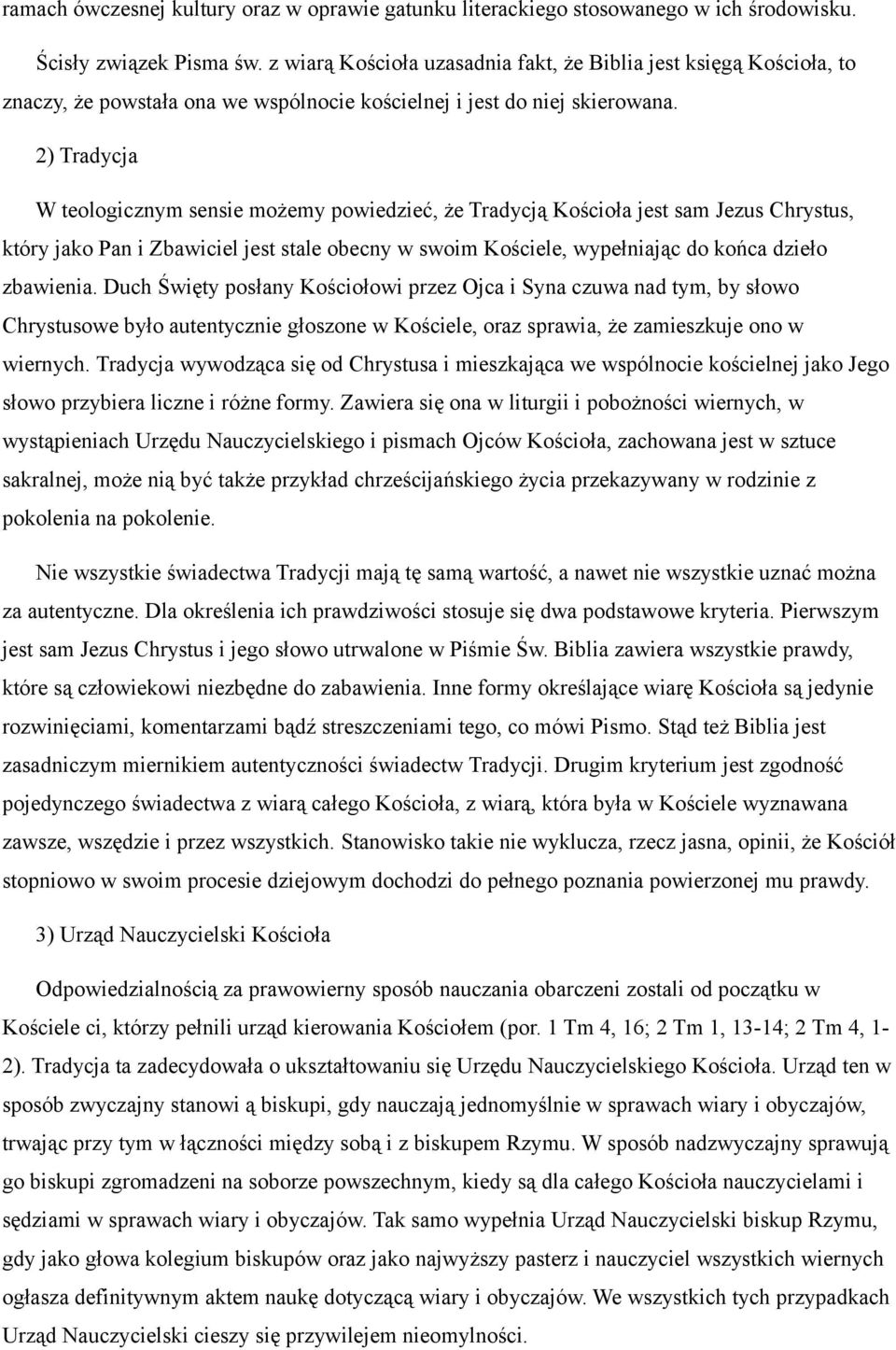 ramach ówczesnej kultury oraz w oprawie gatunku literackiego stosowanego w ich środowisku.

Ścisły związek Pisma św. z wiarą Kościoła uzasadnia fakt, że Biblia jest księgą Kościoła, to znaczy, że powstała ona we wspólnocie kościelnej i jest do niej skierowana.

2) Tradycja

W teologicznym sensie możemy powiedzieć, że Tradycją Kościoła jest sam Jezus Chrystus, który jako Pan i Zbawiciel jest stale obecny w swoim Kościele, wypełniając do końca dzieło zbawienia. Duch Święty posłany Kościołowi przez Ojca i Syna czuwa nad tym, by słowo Chrystusowe było autentycznie głoszone w Kościele, oraz sprawia, że zamieszkuje ono w wiernych. Tradycja wywodząca się od Chrystusa i mieszkająca we wspólnocie kościelnej jako Jego słowo przybiera liczne i różne formy. Zawiera się ona w liturgii i pobożności wiernych, w wystąpieniach Urzędu Nauczycielskiego i pismach Ojców Kościoła, zachowana jest w sztuce sakralnej, może nią być także przykład chrześcijańskiego życia przekazywany w rodzinie z pokolenia na pokolenie.

Nie wszystkie świadectwa Tradycji mają tę samą wartość, a nawet nie wszystkie uznać można za autentyczne. Dla określenia ich prawdziwości stosuje się dwa podstawowe kryteria. Pierwszym jest sam Jezus Chrystus i jego słowo utrwalone w Piśmie Św. Biblia zawiera wszystkie prawdy, które są człowiekowi niezbędne do zabawienia. Inne formy określające wiarę Kościoła są jedynie rozwinięciami, komentarzami bądź streszczeniami tego, co mówi Pismo. Stąd też Biblia jest zasadniczym miernikiem autentyczności świadectw Tradycji. Drugim kryterium jest zgodność pojedynczego świadectwa z wiarą całego Kościoła, z wiarą, która była w Kościele wyznawana zawsze, wszędzie i przez wszystkich. Stanowisko takie nie wyklucza, rzecz jasna, opinii, że Kościół stopniowo w swoim procesie dziejowym dochodzi do pełnego poznania powierzonej mu prawdy.

3) Urząd Nauczycielski Kościoła

Odpowiedzialnością za prawowierny sposób nauczania obarczeni zostali od początku w Kościele ci, którzy pełnili urząd kierowania Kościołem (por. 1 Tm 4, 16; 2 Tm 1, 13-14; 2 Tm 4, 1-2). Tradycja ta zadecydowała o ukształtowaniu się Urzędu Nauczycielskiego Kościoła. Urząd ten w sposób zwyczajny stanowi ą biskupi, gdy nauczają jednomyślnie w sprawach wiary i obyczajów, trwając przy tym w łączności między sobą i z biskupem Rzymu. W sposób nadzwyczajny sprawują go biskupi zgromadzeni na soborze powszechnym, kiedy są dla całego Kościoła nauczycielami i sędziami w sprawach wiary i obyczajów. Tak samo wypełnia Urząd Nauczycielski biskup Rzymu, gdy jako głowa kolegium biskupów oraz jako najwyższy pasterz i nauczyciel wszystkich wiernych ogłasza definitywnym aktem naukę dotyczącą wiary i obyczajów. We wszystkich tych przypadkach Urząd Nauczycielski cieszy się przywilejem nieomylności.